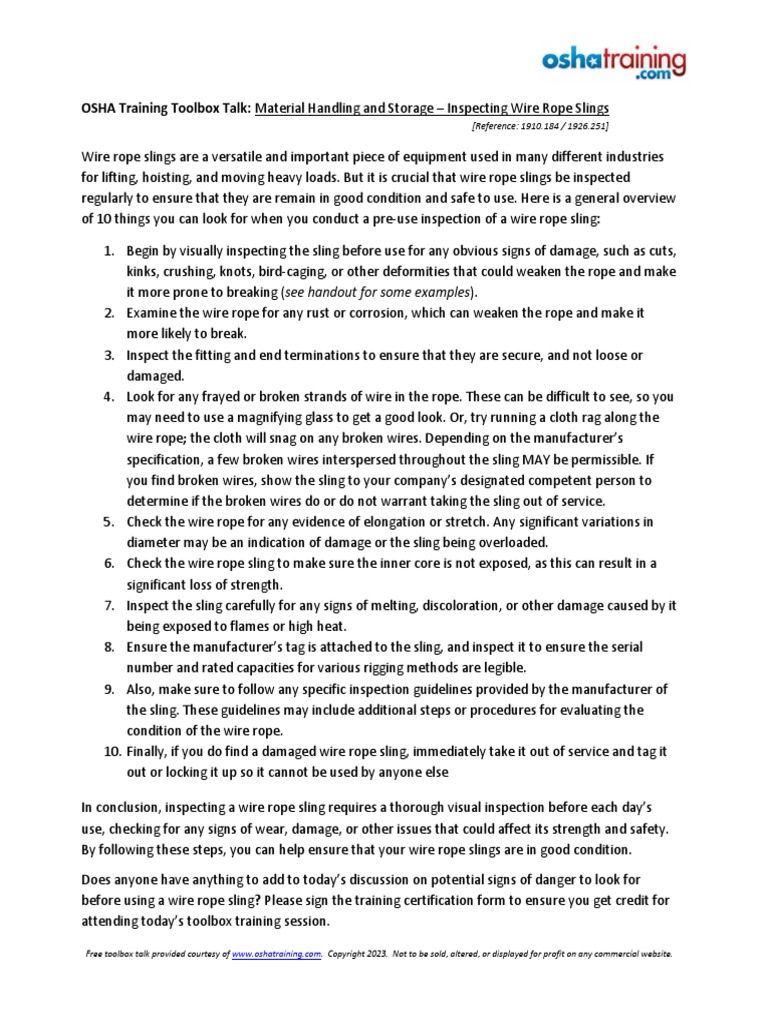 oshatraining.com

OSHA Training Toolbox Talk: Material Handling and Storage – Inspecting Wire Rope Slings

[Reference: 1910.184 / 1926.251]

Wire rope slings are a versatile and important piece of equipment used in many different industries for lifting, hoisting, and moving heavy loads. But it is crucial that wire rope slings be inspected regularly to ensure that they are remain in good condition and safe to use. Here is a general overview of 10 things you can look for when you conduct a pre-use inspection of a wire rope sling:

1. Begin by visually inspecting the sling before use for any obvious signs of damage, such as cuts, kinks, crushing, knots, bird-caging, or other deformities that could weaken the rope and make it more prone to breaking (see handout for some examples).
2. Examine the wire rope for any rust or corrosion, which can weaken the rope and make it more likely to break.
3. Inspect the fitting and end terminations to ensure that they are secure, and not loose or damaged.
4. Look for any frayed or broken strands of wire in the rope. These can be difficult to see, so you may need to use a magnifying glass to get a good look. Or, try running a cloth rag along the wire rope; the cloth will snag on any broken wires. Depending on the manufacturer's specification, a few broken wires interspersed throughout the sling MAY be permissible. If you find broken wires, show the sling to your company's designated competent person to determine if the broken wires do or do not warrant taking the sling out of service.
5. Check the wire rope for any evidence of elongation or stretch. Any significant variations in diameter may be an indication of damage or the sling being overloaded.
6. Check the wire rope sling to make sure the inner core is not exposed, as this can result in a significant loss of strength.
7. Inspect the sling carefully for any signs of melting, discoloration, or other damage caused by it being exposed to flames or high heat.
8. Ensure the manufacturer's tag is attached to the sling, and inspect it to ensure the serial number and rated capacities for various rigging methods are legible.
9. Also, make sure to follow any specific inspection guidelines provided by the manufacturer of the sling. These guidelines may include additional steps or procedures for evaluating the condition of the wire rope.
10. Finally, if you do find a damaged wire rope sling, immediately take it out of service and tag it out or locking it up so it cannot be used by anyone else

In conclusion, inspecting a wire rope sling requires a thorough visual inspection before each day's use, checking for any signs of wear, damage, or other issues that could affect its strength and safety. By following these steps, you can help ensure that your wire rope slings are in good condition.

Does anyone have anything to add to today's discussion on potential signs of danger to look for before using a wire rope sling? Please sign the training certification form to ensure you get credit for attending today's toolbox training session.

Free toolbox talk provided courtesy of www.oshatraining.com. Copyright 2023. Not to be sold, altered, or displayed for profit on any commercial website.